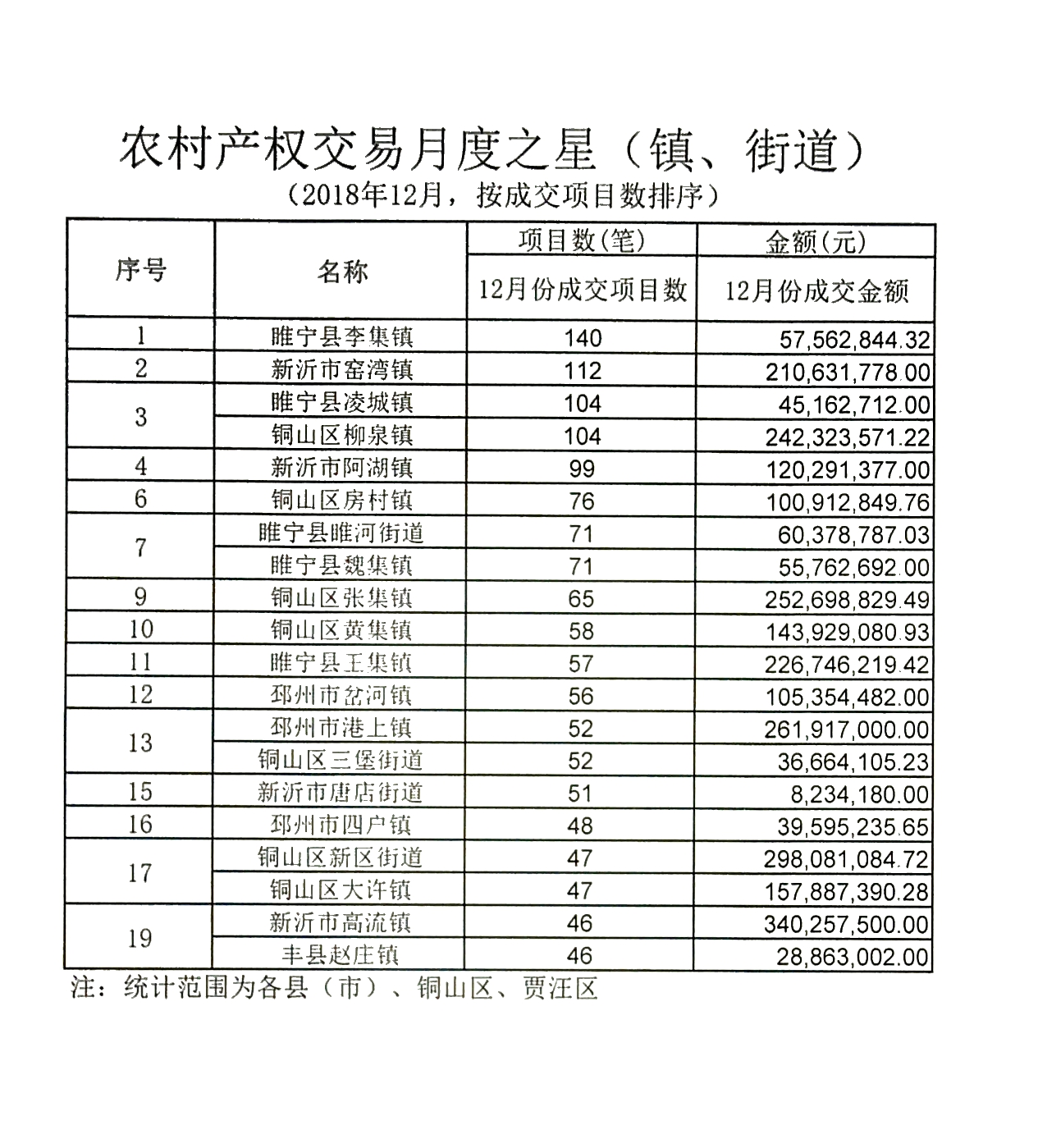 农村产权交易月度之星（镇、街道）

（2018年12月，按成交项目数排序）

| 序号 | 名称 | 项目数(笔) | 金额(元) |
|---|---|---|---|
|  |  | 12月份成交项目数 | 12月份成交金额 |
| 1 | 睢宁县李集镇 | 140 | 57,562,844.32 |
| 2 | 新沂市窑湾镇 | 112 | 210,631,778.00 |
| 3 | 睢宁县凌城镇 | 104 | 45,162,712.00 |
|  | 铜山区柳泉镇 | 104 | 242,323,571.22 |
| 4 | 新沂市阿湖镇 | 99 | 120,291,377.00 |
| 6 | 铜山区房村镇 | 76 | 100,912,849.76 |
| 7 | 睢宁县睢河街道 | 71 | 60,378,787.03 |
|  | 睢宁县魏集镇 | 71 | 55,762,692.00 |
| 9 | 铜山区张集镇 | 65 | 252,698,829.49 |
| 10 | 铜山区黄集镇 | 58 | 143,929,080.93 |
| 11 | 睢宁县王集镇 | 57 | 226,746,219.42 |
| 12 | 邳州市岔河镇 | 56 | 105,354,482.00 |
| 13 | 邳州市港上镇 | 52 | 261,917,000.00 |
|  | 铜山区三堡街道 | 52 | 36,664,105.23 |
| 15 | 新沂市唐店街道 | 51 | 8,234,180.00 |
| 16 | 邳州市四户镇 | 48 | 39,595,235.65 |
| 17 | 铜山区新区街道 | 47 | 298,081,084.72 |
|  | 铜山区大许镇 | 47 | 157,887,390.28 |
| 19 | 新沂市高流镇 | 46 | 340,257,500.00 |
|  | 丰县赵庄镇 | 46 | 28,863,002.00 |

注：统计范围为各县（市）、铜山区、贾汪区